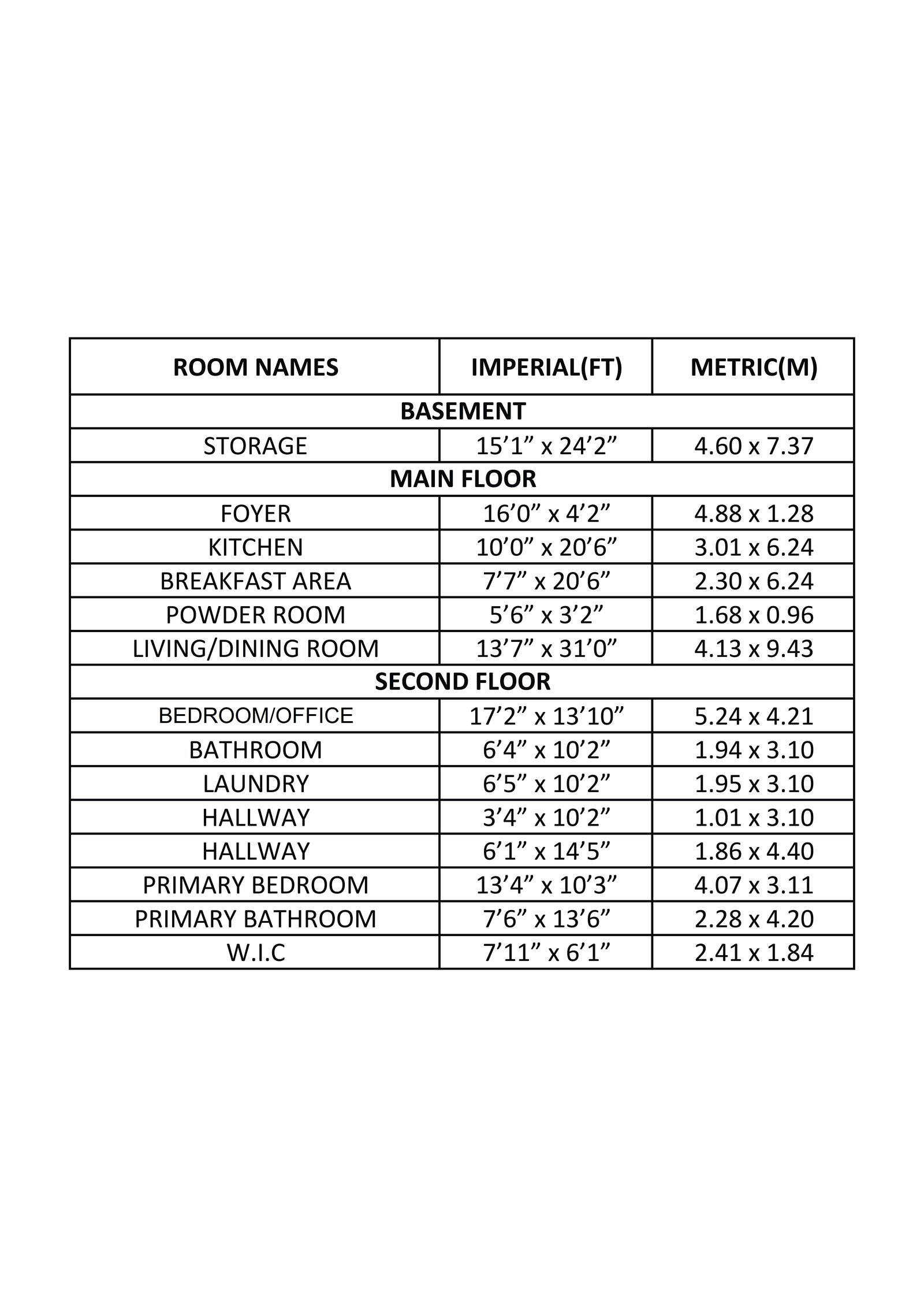 | ROOM NAMES | IMPERIAL(FT) | METRIC(M) |
|---|---|---|
| BASEMENT | | |
| STORAGE | 15’1” x 24’2” | 4.60 x 7.37 |
| MAIN FLOOR | | |
| FOYER | 16’0” x 4’2” | 4.88 x 1.28 |
| KITCHEN | 10’0” x 20’6” | 3.01 x 6.24 |
| BREAKFAST AREA | 7’7” x 20’6” | 2.30 x 6.24 |
| POWDER ROOM | 5’6” x 3’2” | 1.68 x 0.96 |
| LIVING/DINING ROOM | 13’7” x 31’0” | 4.13 x 9.43 |
| SECOND FLOOR | | |
| BEDROOM/OFFICE | 17’2” x 13’10” | 5.24 x 4.21 |
| BATHROOM | 6’4” x 10’2” | 1.94 x 3.10 |
| LAUNDRY | 6’5” x 10’2” | 1.95 x 3.10 |
| HALLWAY | 3’4” x 10’2” | 1.01 x 3.10 |
| HALLWAY | 6’1” x 14’5” | 1.86 x 4.40 |
| PRIMARY BEDROOM | 13’4” x 10’3” | 4.07 x 3.11 |
| PRIMARY BATHROOM | 7’6” x 13’6” | 2.28 x 4.20 |
| W.I.C | 7’11” x 6’1” | 2.41 x 1.84 |